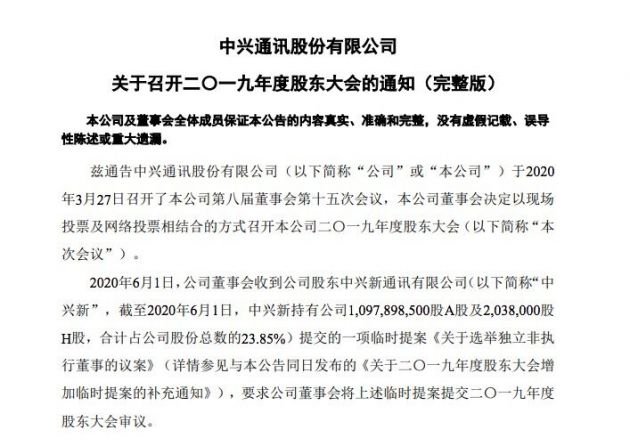 中兴通讯股份有限公司

关于召开二〇一九年度股东大会的通知（完整版）

本公司及董事会全体成员保证本公告的内容真实、准确和完整，没有虚假记载、误导性陈述或重大遗漏。

兹通告中兴通讯股份有限公司（以下简称“公司”或“本公司”）于2020年3月27日召开了本公司第八届董事会第十五次会议，本公司董事会决定以现场投票及网络投票相结合的方式召开本公司二〇一九年度股东大会（以下简称“本次会议”）。

2020年6月1日，公司董事会收到公司股东中兴新通讯有限公司（以下简称“中兴新”，截至2020年6月1日，中兴新持有公司1,097,898,500股A股及2,038,000股H股，合计占公司股份总数的23.85%）提交的一项临时提案《关于选举独立非执行董事的议案》（详情参见与本公告同日发布的《关于二〇一九年度股东大会增加临时提案的补充通知》），要求公司董事会将上述临时提案提交二〇一九年度股东大会审议。